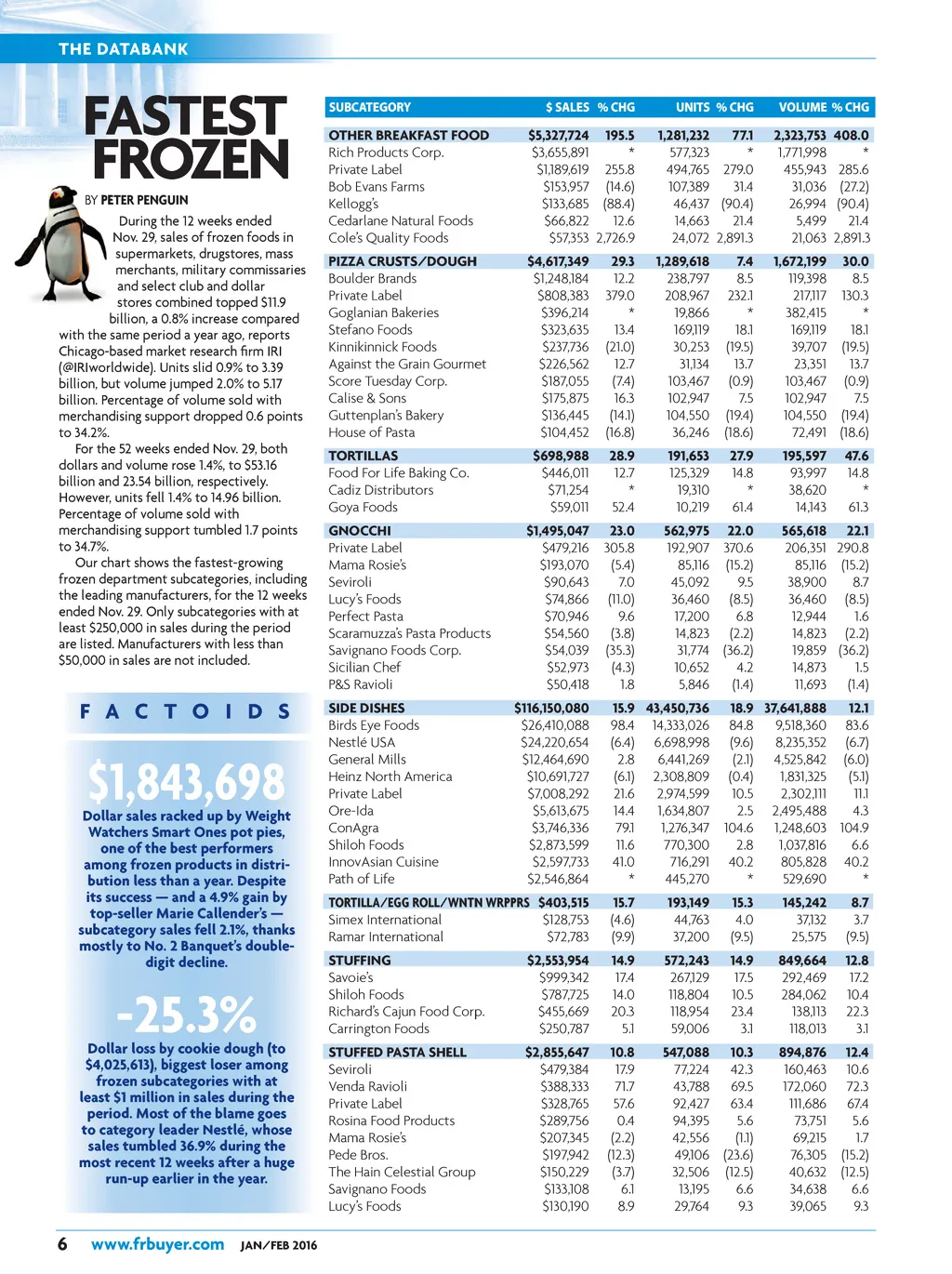 THE DATABANK

FASTEST FROZEN

BY PETER PENGUIN

During the 12 weeks ended Nov. 29, sales of frozen foods in supermarkets, drugstores, mass merchants, military commissaries and select club and dollar stores combined topped $11.9 billion, a 0.8% increase compared with the same period a year ago, reports Chicago-based market research firm IRI (@IRIworldwide). Units slid 0.9% to 3.39 billion, but volume jumped 2.0% to 5.17 billion. Percentage of volume sold with merchandising support dropped 0.6 points to 34.2%.

For the 52 weeks ended Nov. 29, both dollars and volume rose 1.4%, to $53.16 billion and 23.54 billion, respectively. However, units fell 1.4% to 14.96 billion. Percentage of volume sold with merchandising support tumbled 1.7 points to 34.7%.

Our chart shows the fastest-growing frozen department subcategories, including the leading manufacturers, for the 12 weeks ended Nov. 29. Only subcategories with at least $250,000 in sales during the period are listed. Manufacturers with less than $50,000 in sales are not included.

FACTOIDS

$1,843,698

Dollar sales racked up by Weight Watchers Smart Ones pot pies, one of the best performers among frozen products in distribution less than a year. Despite its success — and a 4.9% gain by top-seller Marie Callender's — subcategory sales fell 2.1%, thanks mostly to No. 2 Banquet's double-digit decline.

-25.3%

Dollar loss by cookie dough (to $4,025,613), biggest loser among frozen subcategories with at least $1 million in sales during the period. Most of the blame goes to category leader Nestlé, whose sales tumbled 36.9% during the most recent 12 weeks after a huge run-up earlier in the year.

| SUBCATEGORY | $ SALES | % CHG | UNITS | % CHG | VOLUME | % CHG |
|---|---|---|---|---|---|---|
| OTHER BREAKFAST FOOD | $5,327,724 | 195.5 | 1,281,232 | 77.1 | 2,323,753 | 408.0 |
| Rich Products Corp. | $3,655,891 | * | 577,323 | * | 1,771,998 | * |
| Private Label | $1,189,619 | 255.8 | 494,765 | 279.0 | 455,943 | 285.6 |
| Bob Evans Farms | $153,957 | (14.6) | 107,389 | 31.4 | 31,036 | (27.2) |
| Kellogg's | $133,685 | (88.4) | 46,437 | (90.4) | 26,994 | (90.4) |
| Cedarlane Natural Foods | $66,822 | 12.6 | 14,663 | 21.4 | 5,499 | 21.4 |
| Cole's Quality Foods | $57,353 | 2,726.9 | 24,072 | 2,891.3 | 21,063 | 2,891.3 |
| PIZZA CRUSTS/DOUGH | $4,617,349 | 29.3 | 1,289,618 | 7.4 | 1,672,199 | 30.0 |
| Boulder Brands | $1,248,184 | 12.2 | 238,797 | 8.5 | 119,398 | 8.5 |
| Private Label | $808,383 | 379.0 | 208,967 | 232.1 | 217,117 | 130.3 |
| Goglanian Bakeries | $396,214 | * | 19,866 | * | 382,415 | * |
| Stefano Foods | $323,635 | 13.4 | 169,119 | 18.1 | 169,119 | 18.1 |
| Kinnikinnick Foods | $237,736 | (21.0) | 30,253 | (19.5) | 39,707 | (19.5) |
| Against the Grain Gourmet | $226,562 | 12.7 | 31,134 | 13.7 | 23,351 | 13.7 |
| Score Tuesday Corp. | $187,055 | (7.4) | 103,467 | (0.9) | 103,467 | (0.9) |
| Calise & Sons | $175,875 | 16.3 | 102,947 | 7.5 | 102,947 | 7.5 |
| Guttenplan's Bakery | $136,445 | (14.1) | 104,550 | (19.4) | 104,550 | (19.4) |
| House of Pasta | $104,452 | (16.8) | 36,246 | (18.6) | 72,491 | (18.6) |
| TORTILLAS | $698,988 | 28.9 | 191,653 | 27.9 | 195,597 | 47.6 |
| Food For Life Baking Co. | $446,011 | 12.7 | 125,329 | 14.8 | 93,997 | 14.8 |
| Cadiz Distributors | $71,254 | * | 19,310 | * | 38,620 | * |
| Goya Foods | $59,011 | 52.4 | 10,219 | 61.4 | 14,143 | 61.3 |
| GNOCCHI | $1,495,047 | 23.0 | 562,975 | 22.0 | 565,618 | 22.1 |
| Private Label | $479,216 | 305.8 | 192,907 | 370.6 | 206,351 | 290.8 |
| Mama Rosie's | $193,070 | (5.4) | 85,116 | (15.2) | 85,116 | (15.2) |
| Seviroli | $90,643 | 7.0 | 45,092 | 9.5 | 38,900 | 8.7 |
| Lucy's Foods | $74,866 | (11.0) | 36,460 | (8.5) | 36,460 | (8.5) |
| Perfect Pasta | $70,946 | 9.6 | 17,200 | 6.8 | 12,944 | 1.6 |
| Scaramuzza's Pasta Products | $54,560 | (3.8) | 14,823 | (2.2) | 14,823 | (2.2) |
| Savignano Foods Corp. | $54,039 | (35.3) | 31,774 | (36.2) | 19,859 | (36.2) |
| Sicilian Chef | $52,973 | (4.3) | 10,652 | 4.2 | 14,873 | 1.5 |
| P&S Ravioli | $50,418 | 1.8 | 5,846 | (1.4) | 11,693 | (1.4) |
| SIDE DISHES | $116,150,080 | 15.9 | 43,450,736 | 18.9 | 37,641,888 | 12.1 |
| Birds Eye Foods | $26,410,088 | 98.4 | 14,333,026 | 84.8 | 9,518,360 | 83.6 |
| Nestlé USA | $24,220,654 | (6.4) | 6,698,998 | (9.6) | 8,235,352 | (6.7) |
| General Mills | $12,464,690 | 2.8 | 6,441,269 | (2.1) | 4,525,842 | (6.0) |
| Heinz North America | $10,691,727 | (6.1) | 2,308,809 | (0.4) | 1,831,325 | (5.1) |
| Private Label | $7,008,292 | 21.6 | 2,974,599 | 10.5 | 2,302,111 | 11.1 |
| Ore-Ida | $5,613,675 | 14.4 | 1,634,807 | 2.5 | 2,495,488 | 4.3 |
| ConAgra | $3,746,336 | 79.1 | 1,276,347 | 104.6 | 1,248,603 | 104.9 |
| Shiloh Foods | $2,873,599 | 11.6 | 770,300 | 2.8 | 1,037,816 | 6.6 |
| InnovAsian Cuisine | $2,597,733 | 41.0 | 716,291 | 40.2 | 805,828 | 40.2 |
| Path of Life | $2,546,864 | * | 445,270 | * | 529,690 | * |
| TORTILLA/EGG ROLL/WNTN WRPPRS | $403,515 | 15.7 | 193,149 | 15.3 | 145,242 | 8.7 |
| Simex International | $128,753 | (4.6) | 44,763 | 4.0 | 37,132 | 3.7 |
| Ramar International | $72,783 | (9.9) | 37,200 | (9.5) | 25,575 | (9.5) |
| STUFFING | $2,553,954 | 14.9 | 572,243 | 14.9 | 849,664 | 12.8 |
| Savoie's | $999,342 | 17.4 | 267,129 | 17.5 | 292,469 | 17.2 |
| Shiloh Foods | $787,725 | 14.0 | 118,804 | 10.5 | 284,062 | 10.4 |
| Richard's Cajun Food Corp. | $455,669 | 20.3 | 118,954 | 23.4 | 138,113 | 22.3 |
| Carrington Foods | $250,787 | 5.1 | 59,006 | 3.1 | 118,013 | 3.1 |
| STUFFED PASTA SHELL | $2,855,647 | 10.8 | 547,088 | 10.3 | 894,876 | 12.4 |
| Seviroli | $479,384 | 17.9 | 77,224 | 42.3 | 160,463 | 10.6 |
| Venda Ravioli | $388,333 | 71.7 | 43,788 | 69.5 | 172,060 | 72.3 |
| Private Label | $328,765 | 57.6 | 92,427 | 63.4 | 111,686 | 67.4 |
| Rosina Food Products | $289,756 | 0.4 | 94,395 | 5.6 | 73,751 | 5.6 |
| Mama Rosie's | $207,345 | (2.2) | 42,556 | (1.1) | 69,215 | 1.7 |
| Pede Bros. | $197,942 | (12.3) | 49,106 | (23.6) | 76,305 | (15.2) |
| The Hain Celestial Group | $150,229 | (3.7) | 32,506 | (12.5) | 40,632 | (12.5) |
| Savignano Foods | $133,108 | 6.1 | 13,195 | 6.6 | 34,638 | 6.6 |
| Lucy's Foods | $130,190 | 8.9 | 29,764 | 9.3 | 39,065 | 9.3 |

6 www.frbuyer.com JAN/FEB 2016